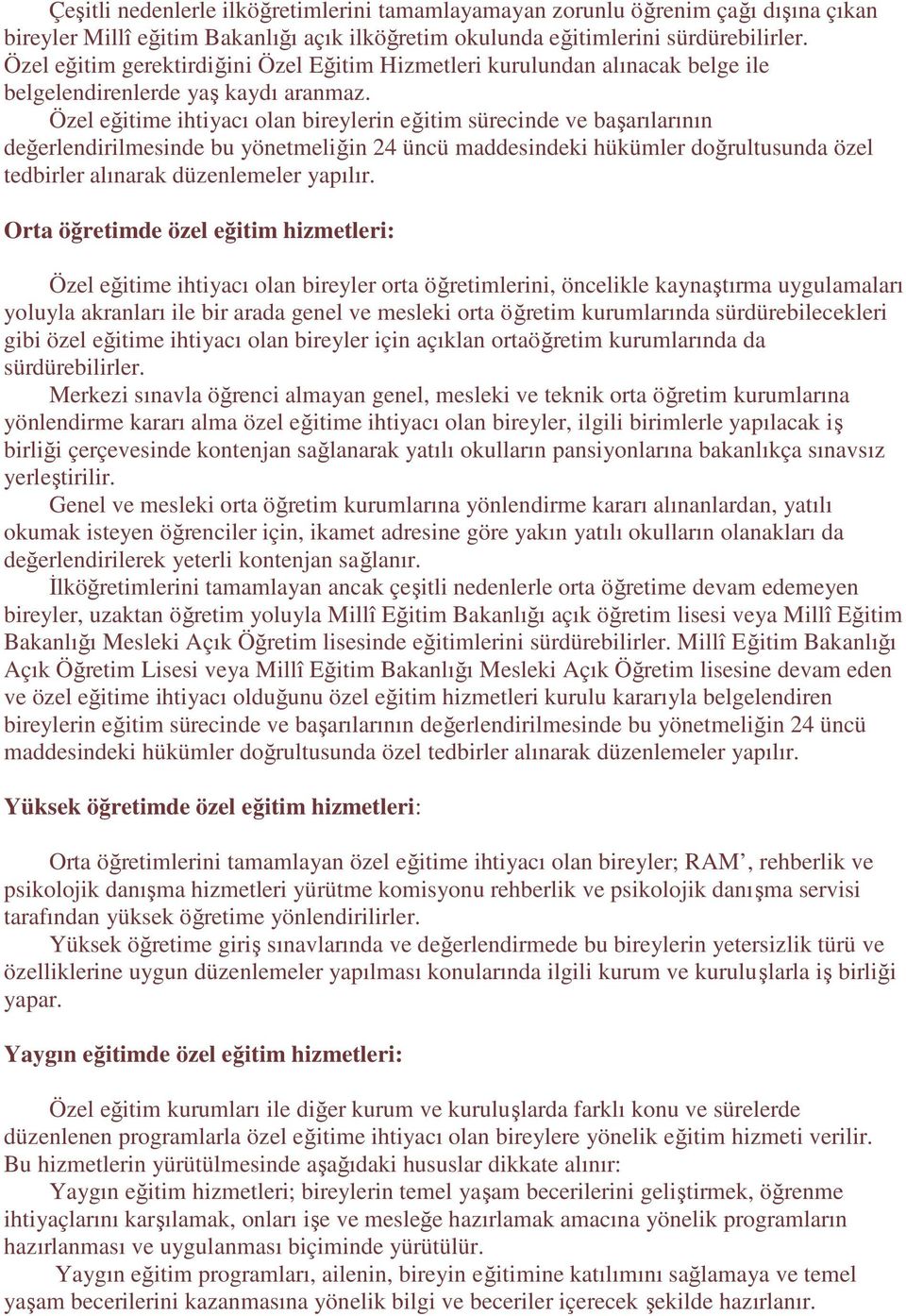 Çeşitli nedenlerle ilköğretimlerini tamamlayamayan zorunlu öğrenim çağı dışına çıkan bireyler Millî eğitim Bakanlığı açık ilköğretim okulunda eğitimlerini sürdürebilirler. Özel eğitim gerektirdiğini Özel Eğitim Hizmetleri kurulundan alınacak belge ile belgelendirenlerde yaş kaydı aranmaz.

Özel eğitime ihtiyacı olan bireylerin eğitim sürecinde ve başarılarının değerlendirilmesinde bu yönetmeliğin 24 üncü maddesindeki hükümler doğrultusunda özel tedbirler alınarak düzenlemeler yapılır.

Orta öğretimde özel eğitim hizmetleri:

Özel eğitime ihtiyacı olan bireyler orta öğretimlerini, öncelikle kaynaştırma uygulamaları yoluyla akranları ile bir arada genel ve mesleki orta öğretim kurumlarında sürdürebilecekleri gibi özel eğitime ihtiyacı olan bireyler için açıklan ortaöğretim kurumlarında da sürdürebilirler.

Merkezi sınavla öğrenci almayan genel, mesleki ve teknik orta öğretim kurumlarına yönlendirme kararı alma özel eğitime ihtiyacı olan bireyler, ilgili birimlerle yapılacak iş birliği çerçevesinde kontenjan sağlanarak yatılı okulların pansiyonlarına bakanlıkça sınavsız yerleştirilir.

Genel ve mesleki orta öğretim kurumlarına yönlendirme kararı alınanlardan, yatılı okumak isteyen öğrenciler için, ikamet adresine göre yakın yatılı okulların olanakları da değerlendirilerek yeterli kontenjan sağlanır.

İlköğretimlerini tamamlayan ancak çeşitli nedenlerle orta öğretime devam edemeyen bireyler, uzaktan öğretim yoluyla Millî Eğitim Bakanlığı açık öğretim lisesi veya Millî Eğitim Bakanlığı Mesleki Açık Öğretim lisesinde eğitimlerini sürdürebilirler. Millî Eğitim Bakanlığı Açık Öğretim Lisesi veya Millî Eğitim Bakanlığı Mesleki Açık Öğretim lisesine devam eden ve özel eğitime ihtiyacı olduğunu özel eğitim hizmetleri kurulu kararıyla belgelendiren bireylerin eğitim sürecinde ve başarılarının değerlendirilmesinde bu yönetmeliğin 24 üncü maddesindeki hükümler doğrultusunda özel tedbirler alınarak düzenlemeler yapılır.

Yüksek öğretimde özel eğitim hizmetleri:

Orta öğretimlerini tamamlayan özel eğitime ihtiyacı olan bireyler; RAM’, rehberlik ve psikolojik danışma hizmetleri yürütme komisyonu rehberlik ve psikolojik danışma servisi tarafından yüksek öğretime yönlendirilirler.

Yüksek öğretime giriş sınavlarında ve değerlendirmede bu bireylerin yetersizlik türü ve özelliklerine uygun düzenlemeler yapılması konularında ilgili kurum ve kuruluşlarla iş birliği yapar.

Yaygın eğitimde özel eğitim hizmetleri:

Özel eğitim kurumları ile diğer kurum ve kuruluşlarda farklı konu ve sürelerde düzenlenen programlarla özel eğitime ihtiyacı olan bireylere yönelik eğitim hizmeti verilir. Bu hizmetlerin yürütülmesinde aşağıdaki hususlar dikkate alınır:

Yaygın eğitim hizmetleri; bireylerin temel yaşam becerilerini geliştirmek, öğrenme ihtiyaçlarını karşılamak, onları işe ve mesleğe hazırlamak amacına yönelik programların hazırlanması ve uygulanması biçiminde yürütülür.

Yaygın eğitim programları, ailenin, bireyin eğitimine katılımını sağlamaya ve temel yaşam becerilerini kazanmasına yönelik bilgi ve beceriler içerecek şekilde hazırlanır.